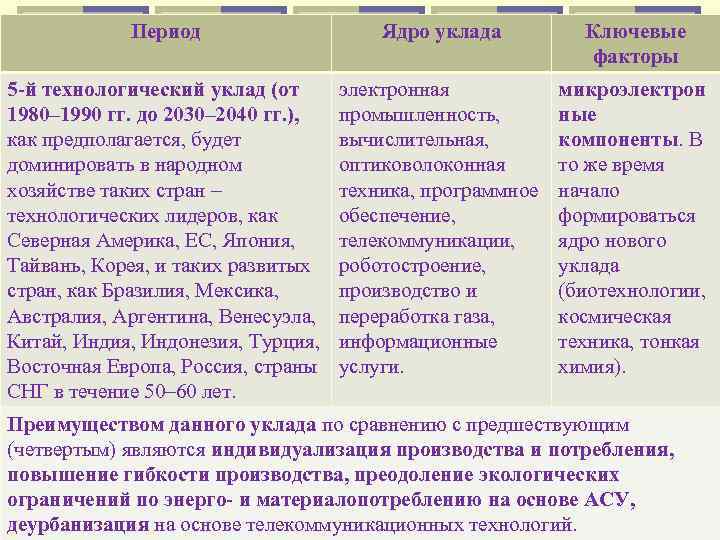 | Период | Ядро уклада | Ключевые факторы |
|---|---|---|
| 5-й технологический уклад (от 1980–1990 гг. до 2030–2040 гг.), как предполагается, будет доминировать в народном хозяйстве таких стран – технологических лидеров, как Северная Америка, ЕС, Япония, Тайвань, Корея, и таких развитых стран, как Бразилия, Мексика, Австралия, Аргентина, Венесуэла, Китай, Индия, Индонезия, Турция, Восточная Европа, Россия, страны СНГ в течение 50–60 лет. | электронная промышленность, вычислительная, оптиковолоконная техника, программное обеспечение, телекоммуникации, роботостроение, производство и переработка газа, информационные услуги. | микроэлектронные компоненты. В то же время начало формироваться ядро нового уклада (биотехнологии, космическая техника, тонкая химия). |

Преимуществом данного уклада по сравнению с предшествующим (четвертым) являются индивидуализация производства и потребления, повышение гибкости производства, преодоление экологических ограничений по энерго- и материалопотреблению на основе АСУ, деурбанизация на основе телекоммуникационных технологий.